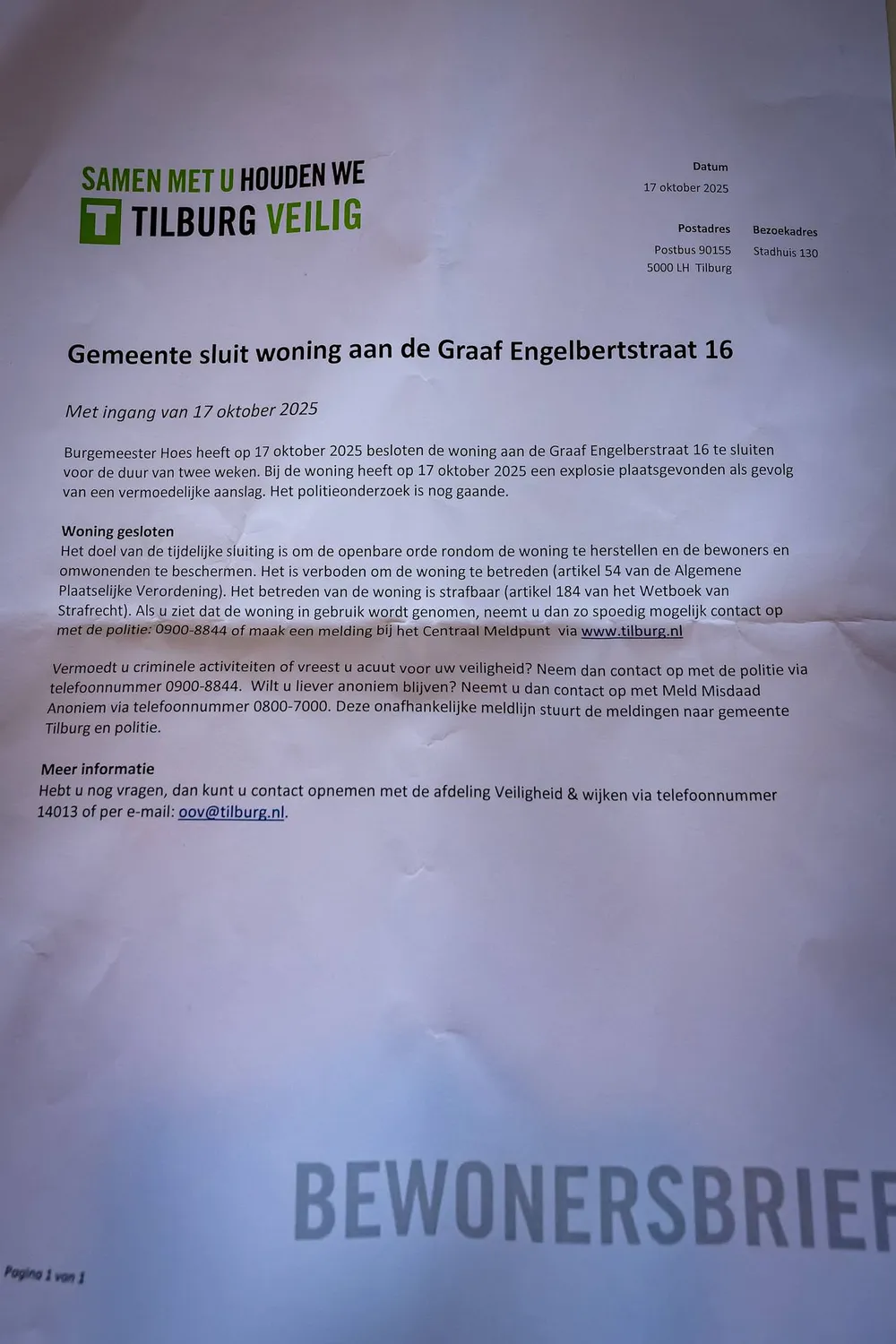 SAMEN MET U HOUDEN WE
T TILBURG VEILIG

Datum
17 oktober 2025

Postadres
Postbus 90155
5000 LH Tilburg

Bezoekadres
Stadhuis 130

Gemeente sluit woning aan de Graaf Engelbertstraat 16

Met ingang van 17 oktober 2025

Burgemeester Hoes heeft op 17 oktober 2025 besloten de woning aan de Graaf Engelberstraat 16 te sluiten voor de duur van twee weken. Bij de woning heeft op 17 oktober 2025 een explosie plaatsgevonden als gevolg van een vermoedelijke aanslag. Het politieonderzoek is nog gaande.

Woning gesloten
Het doel van de tijdelijke sluiting is om de openbare orde rondom de woning te herstellen en de bewoners en omwonenden te beschermen. Het is verboden om de woning te betreden (artikel 54 van de Algemene Plaatselijke Verordening). Het betreden van de woning is strafbaar (artikel 184 van het Wetboek van Strafrecht). Als u ziet dat de woning in gebruik wordt genomen, neemt u dan zo spoedig mogelijk contact op met de politie: 0900-8844 of maak een melding bij het Centraal Meldpunt via www.tilburg.nl

Vermoedt u criminele activiteiten of vreest u acuut voor uw veiligheid? Neem dan contact op met de politie via telefoonnummer 0900-8844. Wilt u liever anoniem blijven? Neemt u dan contact op met Meld Misdaad Anoniem via telefoonnummer 0800-7000. Deze onafhankelijke meldlijn stuurt de meldingen naar gemeente Tilburg en politie.

Meer informatie
Hebt u nog vragen, dan kunt u contact opnemen met de afdeling Veiligheid & wijken via telefoonnummer 14013 of per e-mail: oov@tilburg.nl.

BEWONERSBRIEF

Pagina 1 van 1